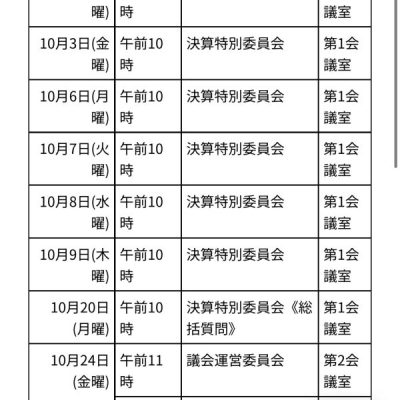 | 曜) | 時 | | 議室 |
|---|---|---|---|
| 10月3日(金曜) | 午前10時 | 決算特別委員会 | 第1会議室 |
| 10月6日(月曜) | 午前10時 | 決算特別委員会 | 第1会議室 |
| 10月7日(火曜) | 午前10時 | 決算特別委員会 | 第1会議室 |
| 10月8日(水曜) | 午前10時 | 決算特別委員会 | 第1会議室 |
| 10月9日(木曜) | 午前10時 | 決算特別委員会 | 第1会議室 |
| 10月20日(月曜) | 午前10時 | 決算特別委員会《総括質問》 | 第1会議室 |
| 10月24日(金曜) | 午前11時 | 議会運営委員会 | 第2会議室 |